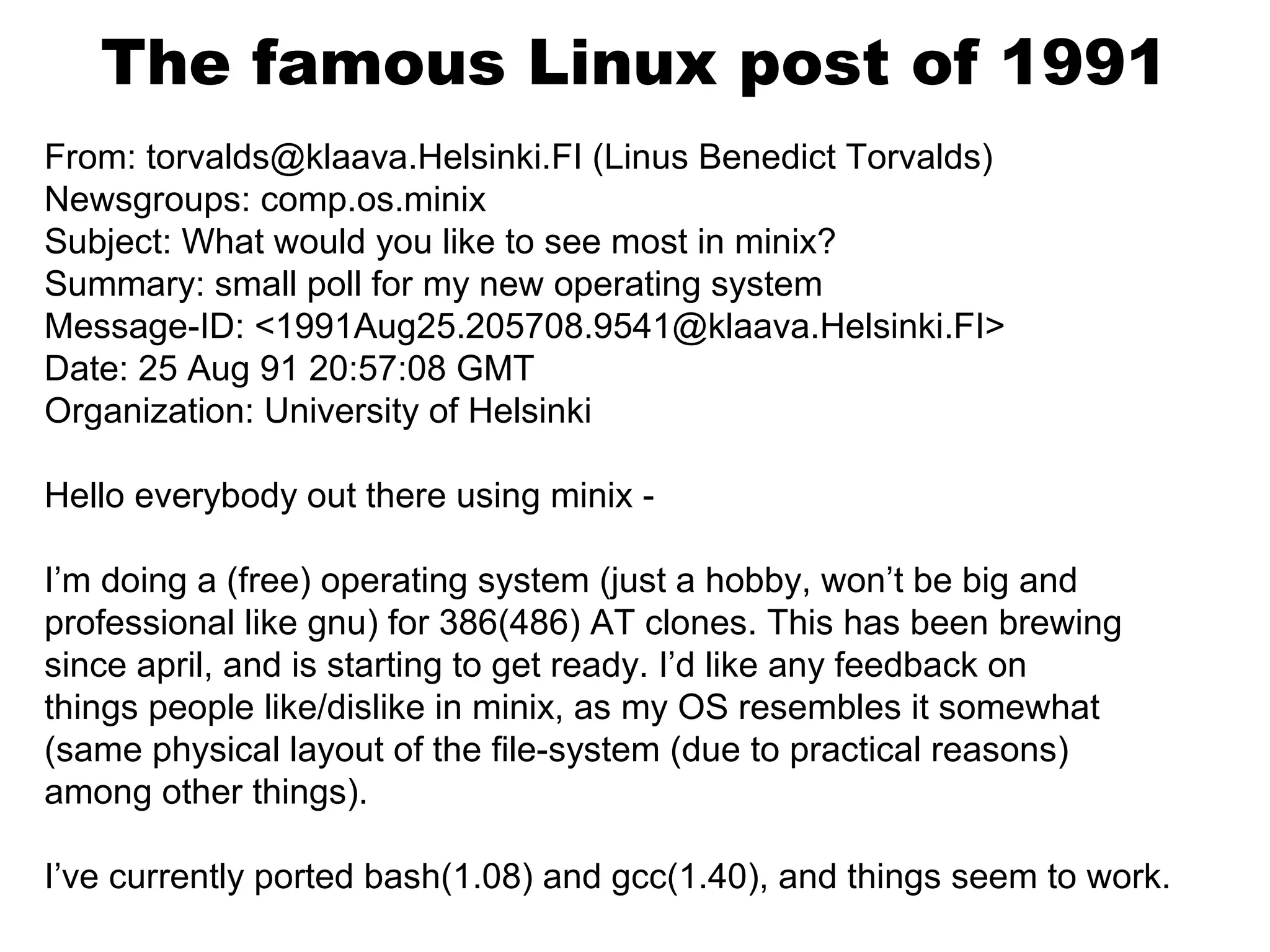 The famous Linux post of 1991

From: torvalds@klaava.Helsinki.FI (Linus Benedict Torvalds)
Newsgroups: comp.os.minix
Subject: What would you like to see most in minix?
Summary: small poll for my new operating system
Message-ID: <1991Aug25.205708.9541@klaava.Helsinki.FI>
Date: 25 Aug 91 20:57:08 GMT
Organization: University of Helsinki

Hello everybody out there using minix -

I'm doing a (free) operating system (just a hobby, won't be big and professional like gnu) for 386(486) AT clones. This has been brewing since april, and is starting to get ready. I'd like any feedback on things people like/dislike in minix, as my OS resembles it somewhat (same physical layout of the file-system (due to practical reasons) among other things).

I've currently ported bash(1.08) and gcc(1.40), and things seem to work.